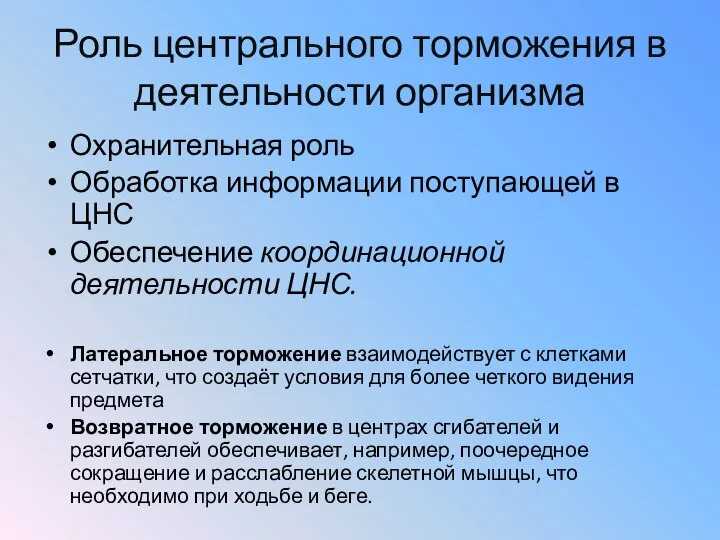 Роль центрального торможения в деятельности организма

• Охранительная роль
• Обработка информации поступающей в ЦНС
• Обеспечение координационной деятельности ЦНС.

• Латеральное торможение взаимодействует с клетками сетчатки, что создаёт условия для более четкого видения предмета
• Возвратное торможение в центрах сгибателей и разгибателей обеспечивает, например, поочередное сокращение и расслабление скелетной мышцы, что необходимо при ходьбе и беге.